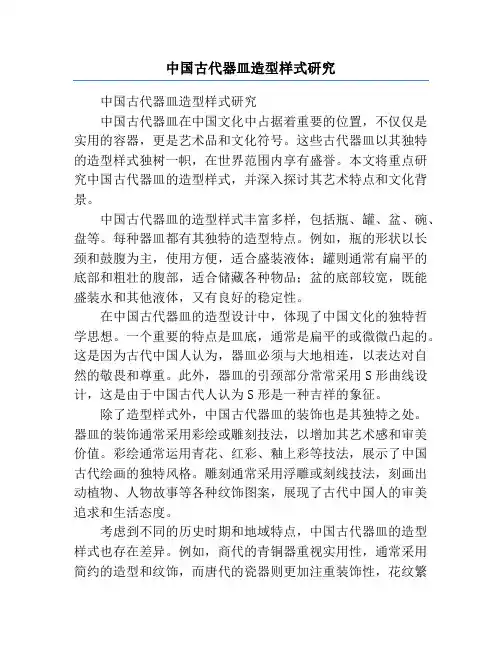 中国古代器皿造型样式研究

中国古代器皿造型样式研究

中国古代器皿在中国文化中占据着重要的位置，不仅仅是实用的容器，更是艺术品和文化符号。这些古代器皿以其独特的造型样式独树一帜，在世界范围内享有盛誉。本文将重点研究中国古代器皿的造型样式，并深入探讨其艺术特点和文化背景。

中国古代器皿的造型样式丰富多样，包括瓶、罐、盆、碗、盘等。每种器皿都有其独特的造型特点。例如，瓶的形状以长颈和鼓腹为主，使用方便，适合盛装液体；罐则通常有扁平的底部和粗壮的腹部，适合储藏各种物品；盆的底部较宽，既能盛装水和其他液体，又有良好的稳定性。

在中国古代器皿的造型设计中，体现了中国文化的独特哲学思想。一个重要的特点是皿底，通常是扁平的或微微凸起的。这是因为古代中国人认为，器皿必须与大地相连，以表达对自然的敬畏和尊重。此外，器皿的引颈部分常常采用 S 形曲线设计，这是由于中国古代人认为 S 形是一种吉祥的象征。

除了造型样式外，中国古代器皿的装饰也是其独特之处。器皿的装饰通常采用彩绘或雕刻技法，以增加其艺术感和审美价值。彩绘通常运用青花、红彩、釉上彩等技法，展示了中国古代绘画的独特风格。雕刻通常采用浮雕或刻线技法，刻画出动植物、人物故事等各种纹饰图案，展现了古代中国人的审美追求和生活态度。

考虑到不同的历史时期和地域特点，中国古代器皿的造型样式也存在差异。例如，商代的青铜器重视实用性，通常采用简约的造型和纹饰，而唐代的瓷器则更加注重装饰性，花纹繁